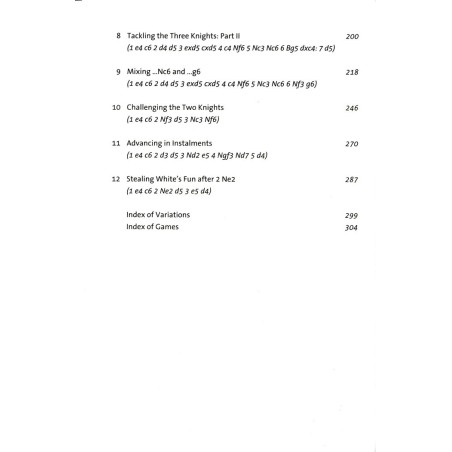 8 Tackling the Three Knights: Part II 200
(1 e4 c6 2 d4 d5 3 exd5 cxd5 4 c4 Nf6 5 Nc3 Nc6 6 Bg5 dxc4: 7 d5)

9 Mixing ...Nc6 and ...g6 218
(1 e4 c6 2 d4 d5 3 exd5 cxd5 4 c4 Nf6 5 Nc3 Nc6 6 Nf3 g6)

10 Challenging the Two Knights 246
(1 e4 c6 2 Nf3 d5 3 Nc3 Nf6)

11 Advancing in Instalments 270
(1 e4 c6 2 d3 d5 3 Nd2 e5 4 Ngf3 Nd7 5 d4)

12 Stealing White's Fun after 2 Ne2 287
(1 e4 c6 2 Ne2 d5 3 e5 d4)

Index of Variations 299
Index of Games 304